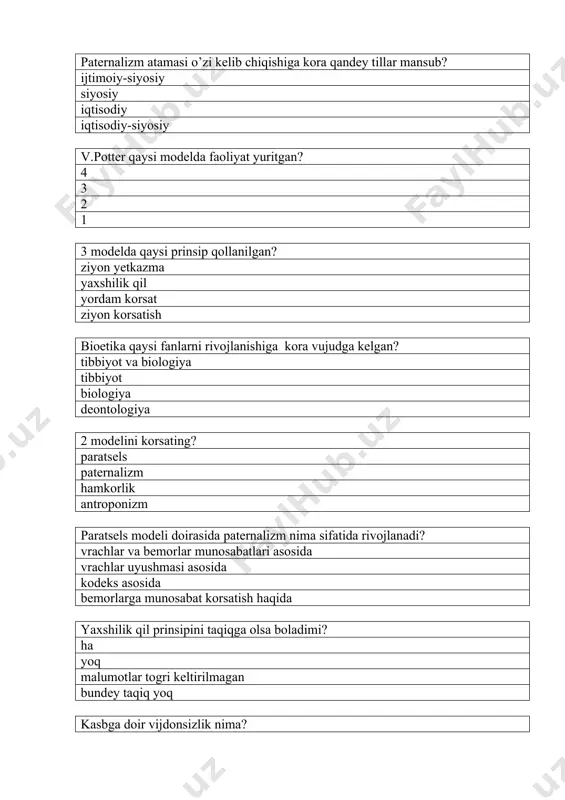 | Paternalizm atamasi o'zi kelib chiqishiga kora qandey tillar mansub? |
|---|
| ijtimoiy-siyosiy |
| siyosiy |
| iqtisodiy |
| iqtisodiy-siyosiy |

| V.Potter qaysi modelda faoliyat yuritgan? |
|---|
| 4 |
| 3 |
| 2 |
| 1 |

| 3 modelda qaysi prinsip qollanilgan? |
|---|
| ziyon yetkazma |
| yaxshilik qil |
| yordam korsat |
| ziyon korsatish |

| Bioetika qaysi fanlarni rivojlanishiga kora vujudga kelgan? |
|---|
| tibbiyot va biologiya |
| tibbiyot |
| biologiya |
| deontologiya |

| 2 modelini korsating? |
|---|
| paratsels |
| paternalizm |
| hamkorlik |
| antroponizm |

| Paratsels modeli doirasida paternalizm nima sifatida rivojlanadi? |
|---|
| vrachlar va bemorlar munosabatlari asosida |
| vrachlar uyushmasi asosida |
| kodeks asosida |
| bemorlarga munosabat korsatish haqida |

| Yaxshilik qil prinsipini taqiqga olsa boladimi? |
|---|
| ha |
| yoq |
| malumotlar togri keltirilmagan |
| bundey taqiq yoq |

| Kasbga doir vijdonsizlik nima? |
|---|

FaylHub.uz